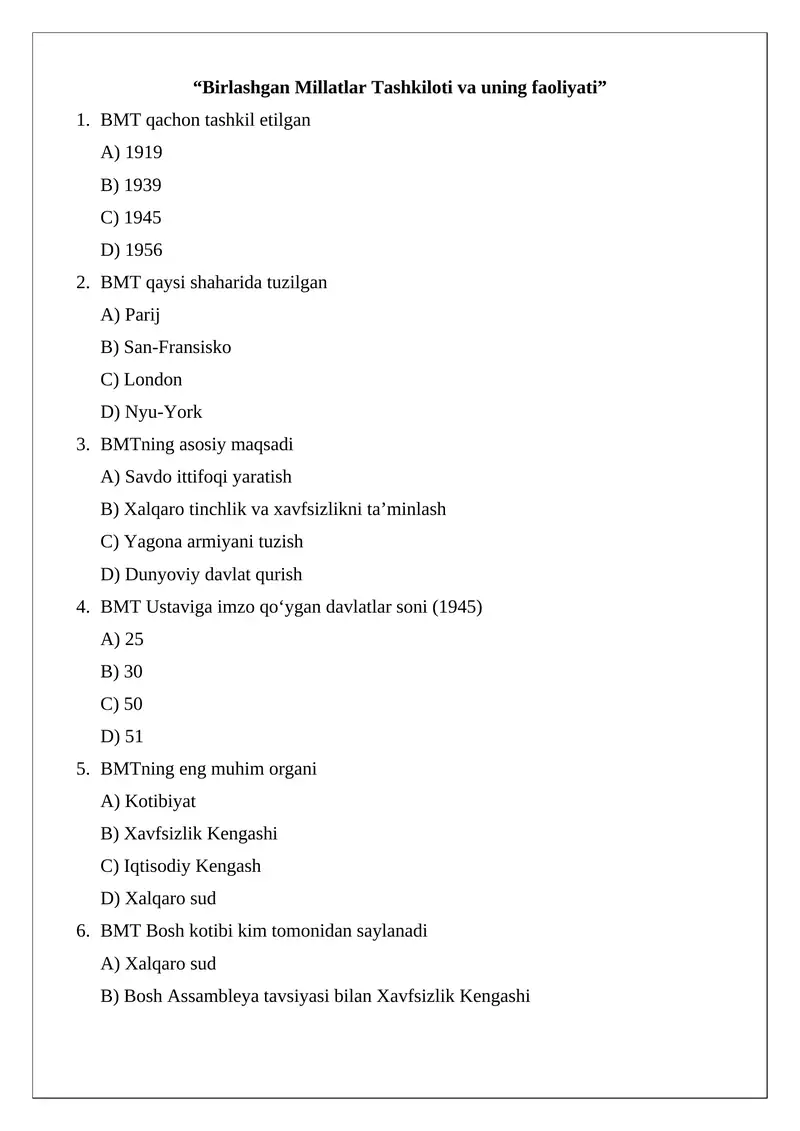 “Birlashgan Millatlar Tashkiloti va uning faoliyati”

1. BMT qachon tashkil etilgan
A) 1919
B) 1939
C) 1945
D) 1956

2. BMT qaysi shaharida tuzilgan
A) Parij
B) San-Fransisko
C) London
D) Nyu-York

3. BMTning asosiy maqsadi
A) Savdo ittifoqi yaratish
B) Xalqaro tinchlik va xavfsizlikni ta’minlash
C) Yagona armiyani tuzish
D) Dunyoviy davlat qurish

4. BMT Ustaviga imzo qo‘ygan davlatlar soni (1945)
A) 25
B) 30
C) 50
D) 51

5. BMTning eng muhim organi
A) Kotibiyat
B) Xavfsizlik Kengashi
C) Iqtisodiy Kengash
D) Xalqaro sud

6. BMT Bosh kotibi kim tomonidan saylanadi
A) Xalqaro sud
B) Bosh Assambleya tavsiyasi bilan Xavfsizlik Kengashi